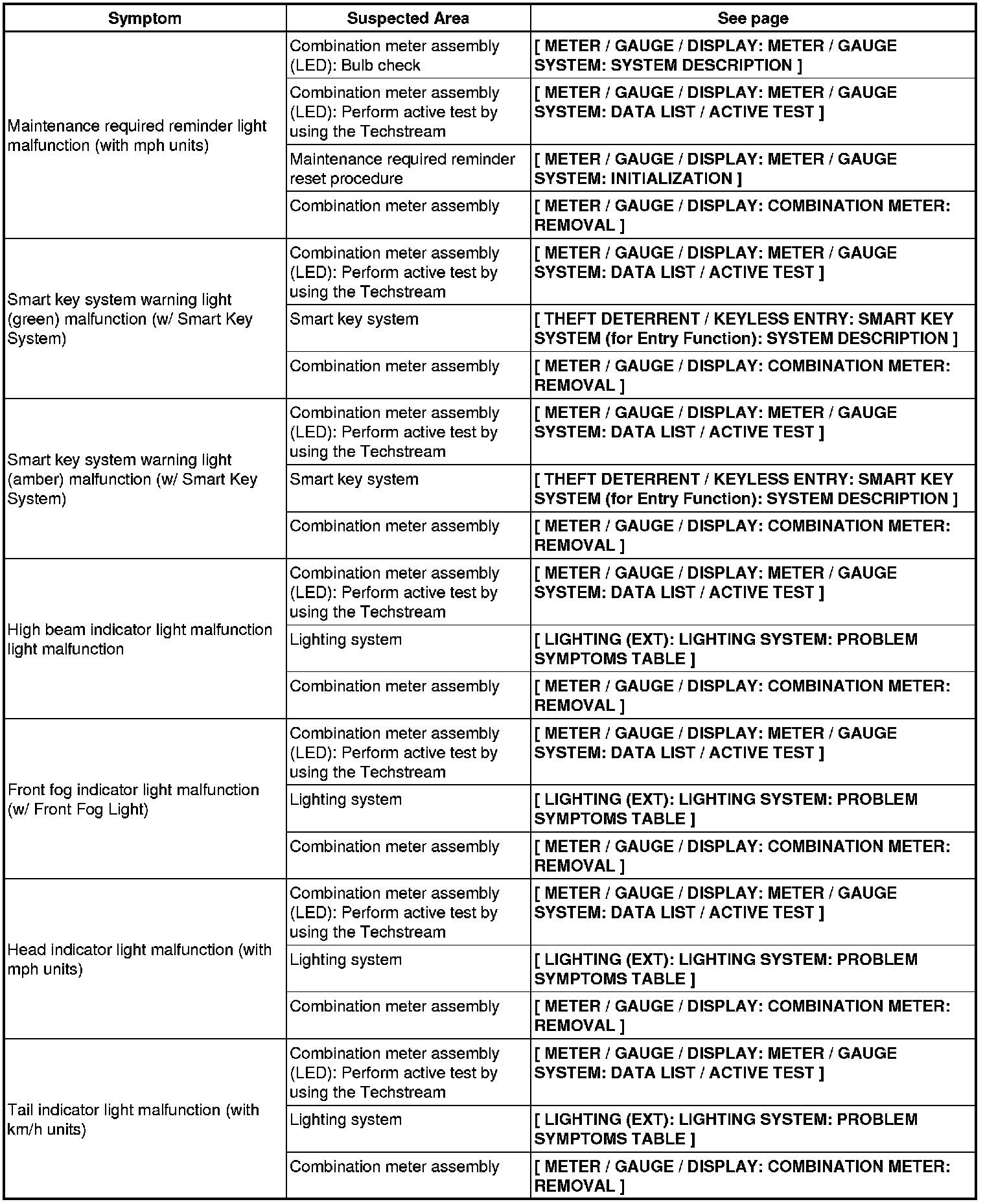 | Symptom | Suspected Area | See page |
|---|---|---|
| Maintenance required reminder light malfunction (with mph units) | Combination meter assembly (LED): Bulb check | [ METER / GAUGE / DISPLAY: METER / GAUGE SYSTEM: SYSTEM DESCRIPTION ] |
| | Combination meter assembly (LED): Perform active test by using the Techstream | [ METER / GAUGE / DISPLAY: METER / GAUGE SYSTEM: DATA LIST / ACTIVE TEST ] |
| | Maintenance required reminder reset procedure | [ METER / GAUGE / DISPLAY: METER / GAUGE SYSTEM: INITIALIZATION ] |
| | Combination meter assembly | [ METER / GAUGE / DISPLAY: COMBINATION METER: REMOVAL ] |
| Smart key system warning light (green) malfunction (w/ Smart Key System) | Combination meter assembly (LED): Perform active test by using the Techstream | [ METER / GAUGE / DISPLAY: METER / GAUGE SYSTEM: DATA LIST / ACTIVE TEST ] |
| | Smart key system | [ THEFT DETERRENT / KEYLESS ENTRY: SMART KEY SYSTEM (for Entry Function): SYSTEM DESCRIPTION ] |
| | Combination meter assembly | [ METER / GAUGE / DISPLAY: COMBINATION METER: REMOVAL ] |
| Smart key system warning light (amber) malfunction (w/ Smart Key System) | Combination meter assembly (LED): Perform active test by using the Techstream | [ METER / GAUGE / DISPLAY: METER / GAUGE SYSTEM: DATA LIST / ACTIVE TEST ] |
| | Smart key system | [ THEFT DETERRENT / KEYLESS ENTRY: SMART KEY SYSTEM (for Entry Function): SYSTEM DESCRIPTION ] |
| | Combination meter assembly | [ METER / GAUGE / DISPLAY: COMBINATION METER: REMOVAL ] |
| High beam indicator light malfunction light malfunction | Combination meter assembly (LED): Perform active test by using the Techstream | [ METER / GAUGE / DISPLAY: METER / GAUGE SYSTEM: DATA LIST / ACTIVE TEST ] |
| | Lighting system | [ LIGHTING (EXT): LIGHTING SYSTEM: PROBLEM SYMPTOMS TABLE ] |
| | Combination meter assembly | [ METER / GAUGE / DISPLAY: COMBINATION METER: REMOVAL ] |
| Front fog indicator light malfunction (w/ Front Fog Light) | Combination meter assembly (LED): Perform active test by using the Techstream | [ METER / GAUGE / DISPLAY: METER / GAUGE SYSTEM: DATA LIST / ACTIVE TEST ] |
| | Lighting system | [ LIGHTING (EXT): LIGHTING SYSTEM: PROBLEM SYMPTOMS TABLE ] |
| | Combination meter assembly | [ METER / GAUGE / DISPLAY: COMBINATION METER: REMOVAL ] |
| Head indicator light malfunction (with mph units) | Combination meter assembly (LED): Perform active test by using the Techstream | [ METER / GAUGE / DISPLAY: METER / GAUGE SYSTEM: DATA LIST / ACTIVE TEST ] |
| | Lighting system | [ LIGHTING (EXT): LIGHTING SYSTEM: PROBLEM SYMPTOMS TABLE ] |
| | Combination meter assembly | [ METER / GAUGE / DISPLAY: COMBINATION METER: REMOVAL ] |
| Tail indicator light malfunction (with km/h units) | Combination meter assembly (LED): Perform active test by using the Techstream | [ METER / GAUGE / DISPLAY: METER / GAUGE SYSTEM: DATA LIST / ACTIVE TEST ] |
| | Lighting system | [ LIGHTING (EXT): LIGHTING SYSTEM: PROBLEM SYMPTOMS TABLE ] |
| | Combination meter assembly | [ METER / GAUGE / DISPLAY: COMBINATION METER: REMOVAL ] |